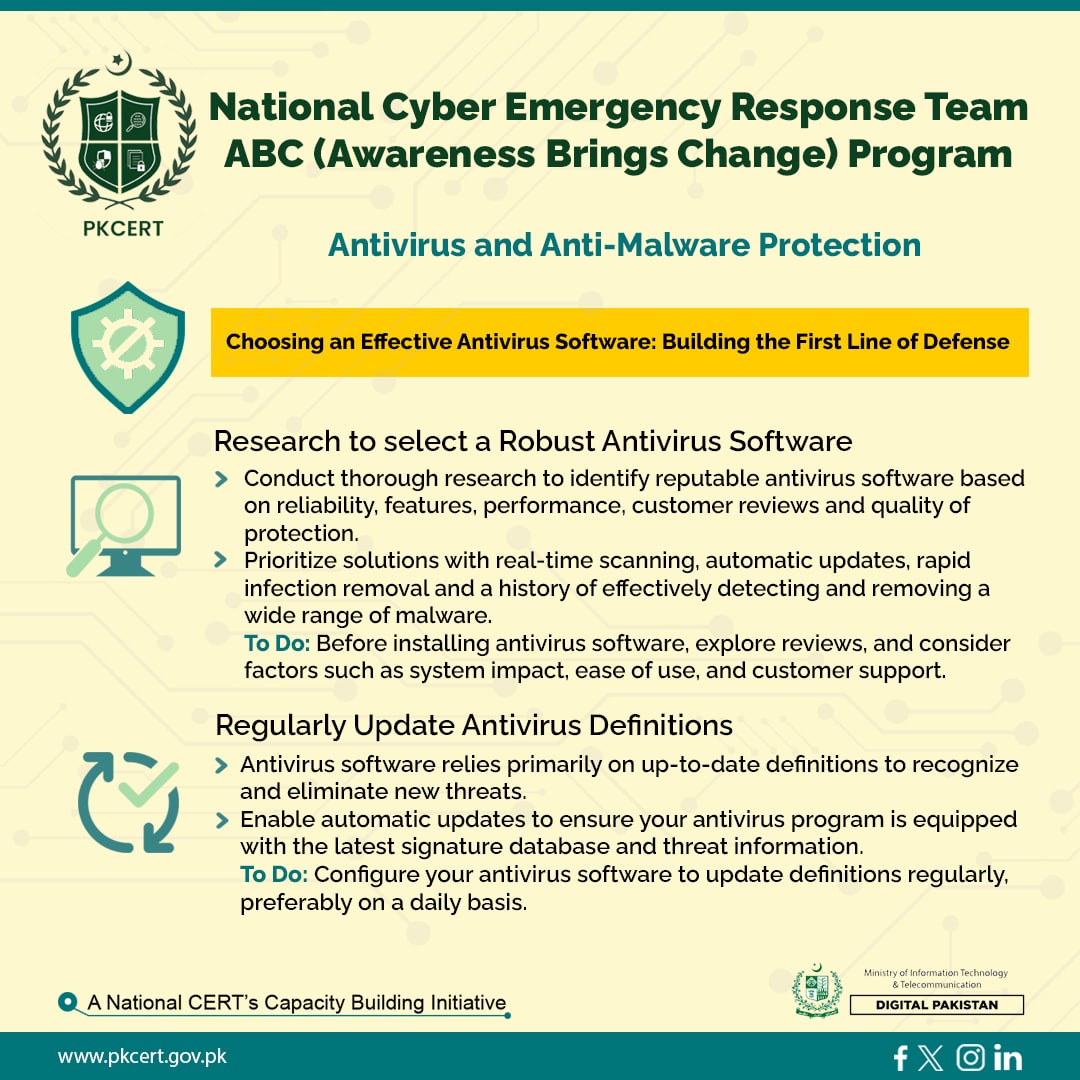 PKCERT

National Cyber Emergency Response Team
ABC (Awareness Brings Change) Program

Antivirus and Anti-Malware Protection

Choosing an Effective Antivirus Software: Building the First Line of Defense

Research to select a Robust Antivirus Software

Conduct thorough research to identify reputable antivirus software based on reliability, features, performance, customer reviews and quality of protection.

Prioritize solutions with real-time scanning, automatic updates, rapid infection removal and a history of effectively detecting and removing a wide range of malware.
To Do: Before installing antivirus software, explore reviews, and consider factors such as system impact, ease of use, and customer support.

Regularly Update Antivirus Definitions

Antivirus software relies primarily on up-to-date definitions to recognize and eliminate new threats.

Enable automatic updates to ensure your antivirus program is equipped with the latest signature database and threat information.
To Do: Configure your antivirus software to update definitions regularly, preferably on a daily basis.

A National CERT's Capacity Building Initiative

Ministry of Information Technology & Telecommunication
DIGITAL PAKISTAN

www.pkcert.gov.pk